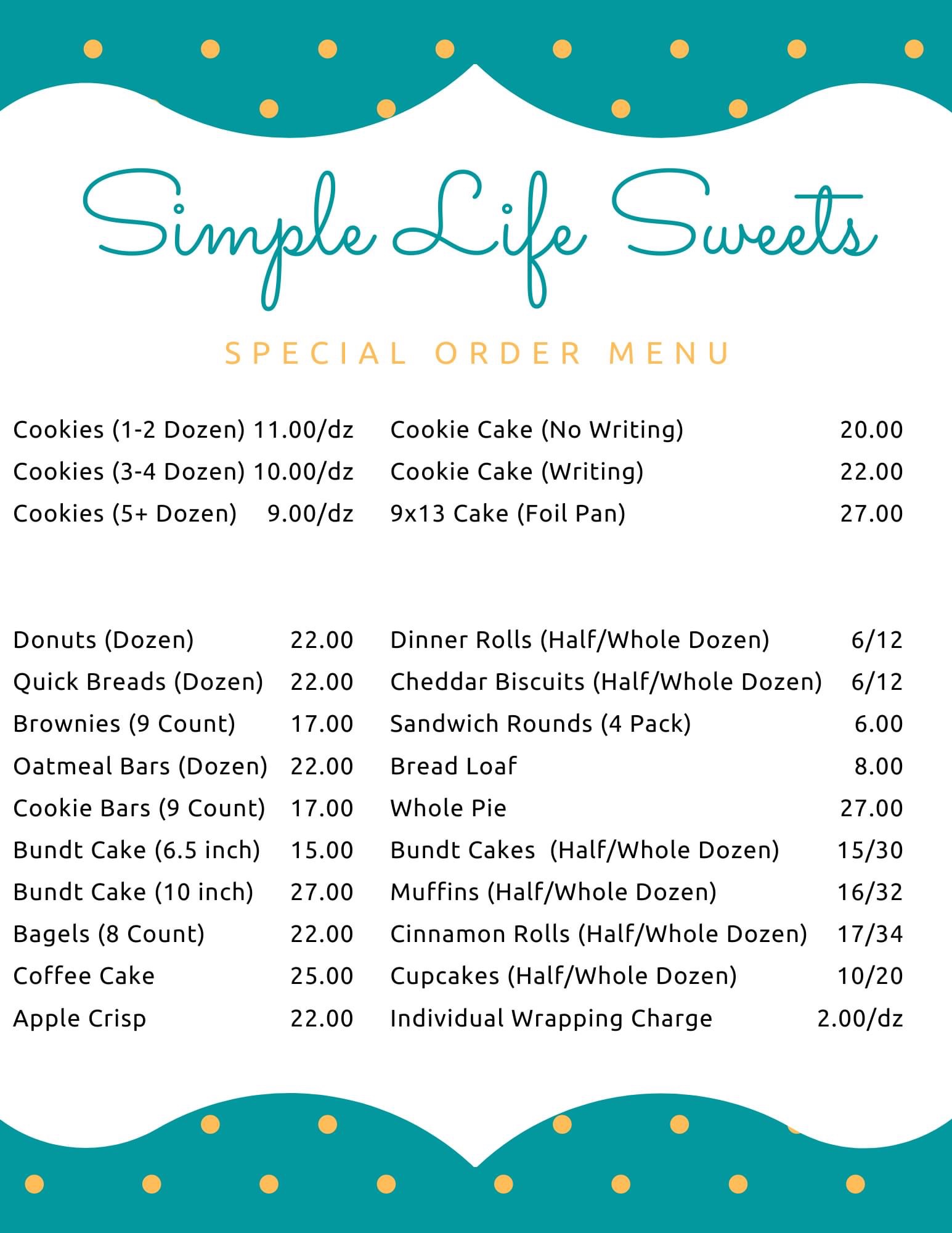 Simple Life Sweets

SPECIAL ORDER MENU

Cookies (1-2 Dozen) 11.00/dz
Cookies (3-4 Dozen) 10.00/dz
Cookies (5+ Dozen) 9.00/dz

Cookie Cake (No Writing) 20.00
Cookie Cake (Writing) 22.00
9x13 Cake (Foil Pan) 27.00

Donuts (Dozen) 22.00
Quick Breads (Dozen) 22.00
Brownies (9 Count) 17.00
Oatmeal Bars (Dozen) 22.00
Cookie Bars (9 Count) 17.00
Bundt Cake (6.5 inch) 15.00
Bundt Cake (10 inch) 27.00
Bagels (8 Count) 22.00
Coffee Cake 25.00
Apple Crisp 22.00

Dinner Rolls (Half/Whole Dozen) 6/12
Cheddar Biscuits (Half/Whole Dozen) 6/12
Sandwich Rounds (4 Pack) 6.00
Bread Loaf 8.00
Whole Pie 27.00
Bundt Cakes (Half/Whole Dozen) 15/30
Muffins (Half/Whole Dozen) 16/32
Cinnamon Rolls (Half/Whole Dozen) 17/34
Cupcakes (Half/Whole Dozen) 10/20
Individual Wrapping Charge 2.00/dz